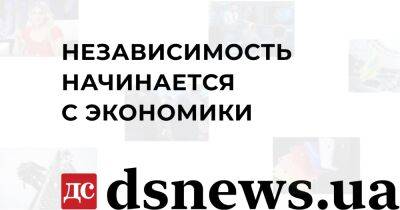 НЕЗАВИСИМОСТЬ НАЧИНАЕТСЯ С ЭКОНОМИКИ

ДС dsnews.ua